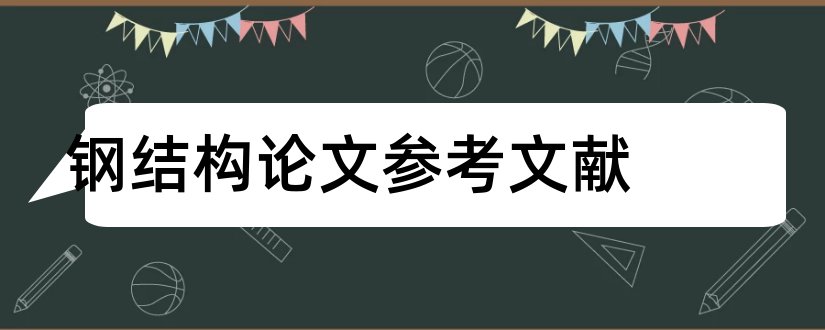 钢结构论文参考文献